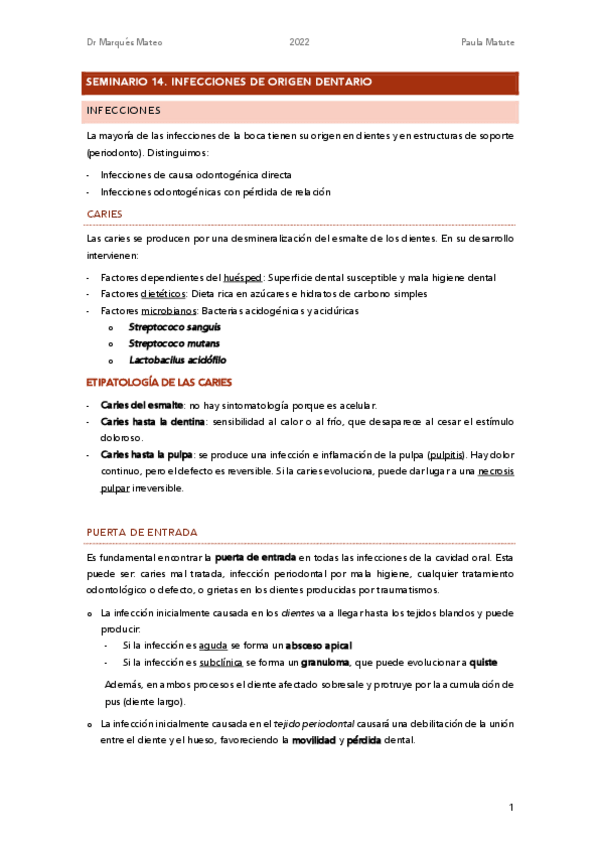 Dr Marqués Mateo 2022 Paula Matute

SEMINARIO 14. INFECCIONES DE ORIGEN DENTARIO

INFECCIONES

La mayoría de las infecciones de la boca tienen su origen en dientes y en estructuras de soporte (periodonto). Distinguimos:

- Infecciones de causa odontogénica directa
- Infecciones odontogénicas con pérdida de relación

CARIES

Las caries se producen por una desmineralización del esmalte de los dientes. En su desarrollo intervienen:

- Factores dependientes del huésped: Superficie dental susceptible y mala higiene dental
- Factores dietéticos: Dieta rica en azúcares e hidratos de carbono simples
- Factores microbianos: Bacterias acidogénicas y acidúricas
 o Streptococo sanguis
 o Streptococo mutans
 o Lactobacilus acidófilo

ETIPATOLOGÍA DE LAS CARIES

- Caries del esmalte: no hay sintomatología porque es acelular.
- Caries hasta la dentina: sensibilidad al calor o al frío, que desaparece al cesar el estímulo doloroso.
- Caries hasta la pulpa: se produce una infección e inflamación de la pulpa (pulpitis). Hay dolor continuo, pero el defecto es reversible. Si la caries evoluciona, puede dar lugar a una necrosis pulpar irreversible.

PUERTA DE ENTRADA

Es fundamental encontrar la puerta de entrada en todas las infecciones de la cavidad oral. Esta puede ser: caries mal tratada, infección periodontal por mala higiene, cualquier tratamiento odontológico o defecto, o grietas en los dientes producidas por traumatismos.

o La infección inicialmente causada en los dientes va a llegar hasta los tejidos blandos y puede producir:
 - Si la infección es aguda se forma un absceso apical
 - Si la infección es subclínica se forma un granuloma, que puede evolucionar a quiste

 Además, en ambos procesos el diente afectado sobresale y protruye por la acumulación de pus (diente largo).

o La infección inicialmente causada en el tejido periodontal causará una debilitación de la unión entre el diente y el hueso, favoreciendo la movilidad y pérdida dental.

1